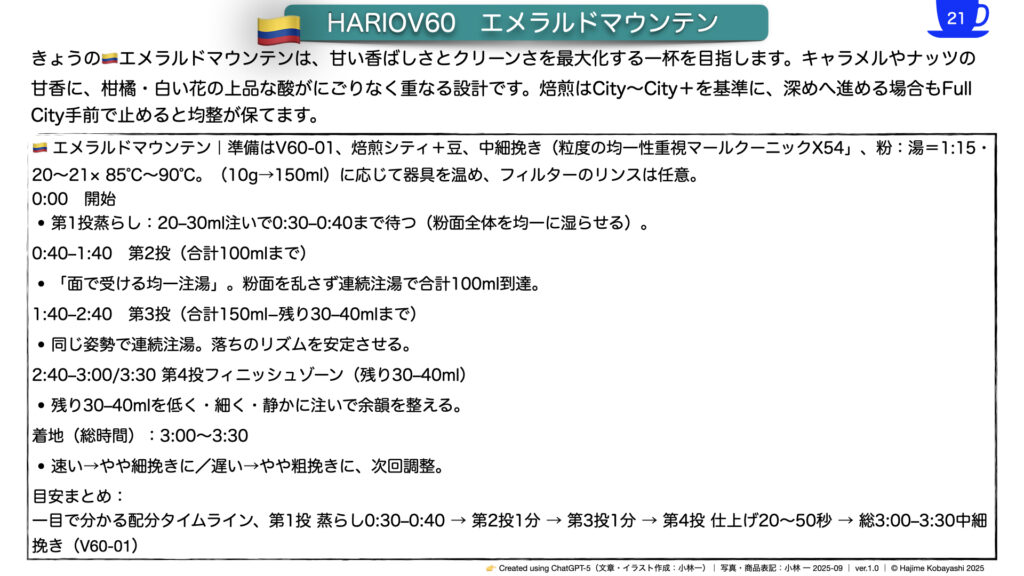 HARIOV60　エメラルドマウンテン

21

きょうのエメラルドマウンテンは、甘い香ばしさとクリーンさを最大化する一杯を目指します。キャラメルやナッツの甘香に、柑橘・白い花の上品な酸がにごりなく重なる設計です。焙煎はCity〜City＋を基準に、深めへ進める場合もFull City手前で止めると均整が保てます。

エメラルドマウンテン｜準備はV60-01、焙煎シティ＋豆、中細挽き（粒度の均一性重視マールクーニックX54」、粉：湯＝1:15・20〜21× 85℃〜90℃。（10g→150ml）に応じて器具を温め、フィルターのリンスは任意。
0:00　開始
• 第1投蒸らし：20–30ml注いで0:30–0:40まで待つ（粉面全体を均一に湿らせる）。
0:40–1:40　第2投（合計100mlまで）
• 「面で受ける均一注湯」。粉面を乱さず連続注湯で合計100ml到達。
1:40–2:40　第3投（合計150ml–残り30–40mlまで）
• 同じ姿勢で連続注湯。落ちのリズムを安定させる。
2:40–3:00/3:30 第4投フィニッシュゾーン（残り30–40ml）
• 残り30–40mlを低く・細く・静かに注いで余韻を整える。
着地（総時間）：3:00〜3:30
• 速い→やや細挽きに／遅い→やや粗挽きに、次回調整。
目安まとめ：
一目で分かる配分タイムライン、第1投 蒸らし0:30–0:40 → 第2投1分 → 第3投1分 → 第4投 仕上げ20〜50秒 → 総3:00–3:30中細挽き（V60-01）

Created using ChatGPT-5（文章・イラスト作成：小林一）｜写真・商品表記：小林 一 2025-09｜ver.1.0｜© Hajime Kobayashi 2025